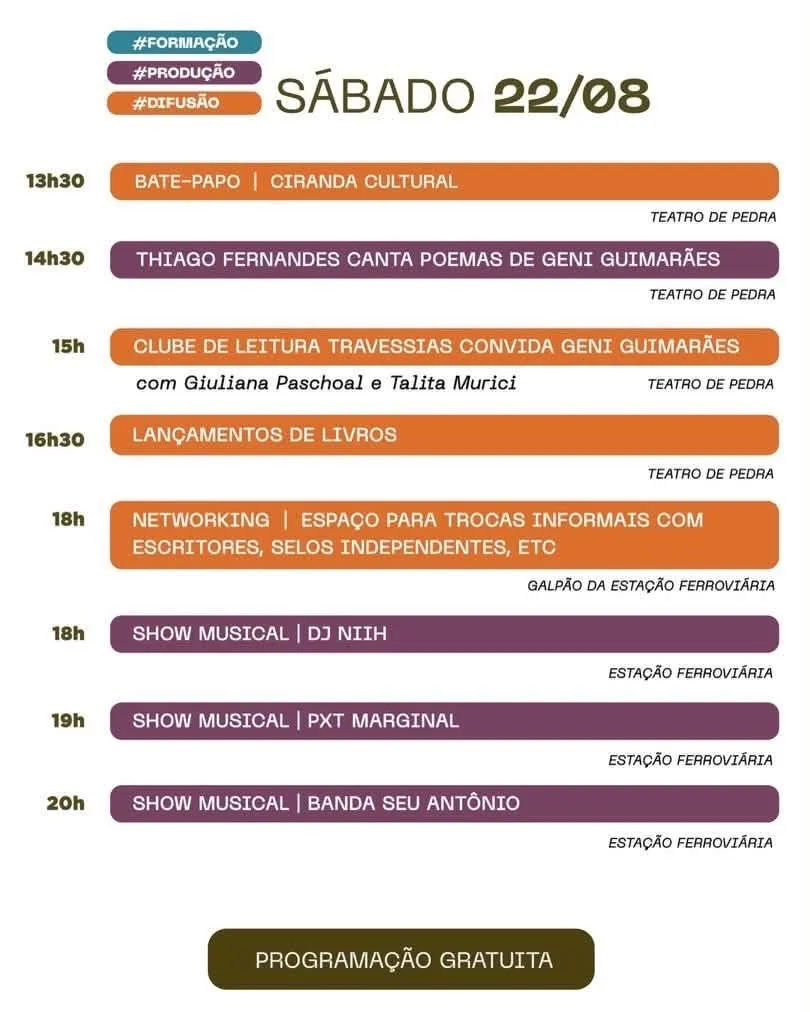 #FORMAÇÃO
#PRODUÇÃO
#DIFUSÃO

SÁBADO 22/08

13h30 BATE-PAPO | CIRANDA CULTURAL
TEATRO DE PEDRA

14h30 THIAGO FERNANDES CANTA POEMAS DE GENI GUIMARÃES
TEATRO DE PEDRA

15h CLUBE DE LEITURA TRAVESSIAS CONVIDA GENI GUIMARÃES
com Giuliana Paschoal e Talita Murici
TEATRO DE PEDRA

16h30 LANÇAMENTOS DE LIVROS
TEATRO DE PEDRA

18h NETWORKING | ESPAÇO PARA TROCAS INFORMAIS COM ESCRITORES, SELOS INDEPENDENTES, ETC
GALPÃO DA ESTAÇÃO FERROVIÁRIA

18h SHOW MUSICAL | DJ NIIH
ESTAÇÃO FERROVIÁRIA

19h SHOW MUSICAL | PXT MARGINAL
ESTAÇÃO FERROVIÁRIA

20h SHOW MUSICAL | BANDA SEU ANTÔNIO
ESTAÇÃO FERROVIÁRIA

PROGRAMAÇÃO GRATUITA